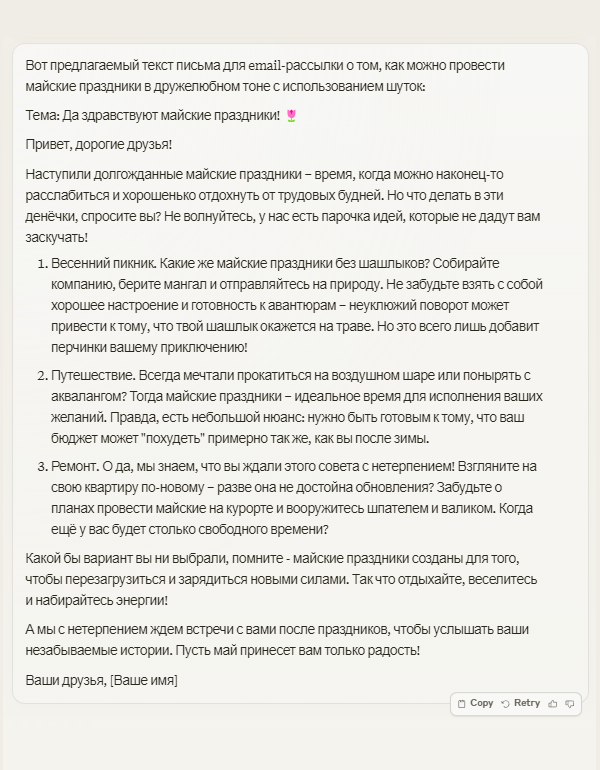 Вот предлагаемый текст письма для email-рассылки о том, как можно провести майские праздники в дружелюбном тоне с использованием шуток:

Тема: Да здравствуют майские праздники! 🌷

Привет, дорогие друзья!

Наступили долгожданные майские праздники – время, когда можно наконец-то расслабиться и хорошенько отдохнуть от трудовых будней. Но что делать в эти денёчки, спросите вы? Не волнуйтесь, у нас есть парочка идей, которые не дадут вам заскучать!

1. Весенний пикник. Какие же майские праздники без шашлыков? Собирайте компанию, берите мангал и отправляйтесь на природу. Не забудьте взять с собой хорошее настроение и готовность к авантюрам – неуклюжий поворот может привести к тому, что твой шашлык окажется на траве. Но это всего лишь добавит перчинки вашему приключению!

2. Путешествие. Всегда мечтали прокатиться на воздушном шаре или понырять с аквалангом? Тогда майские праздники – идеальное время для исполнения ваших желаний. Правда, есть небольшой нюанс: нужно быть готовым к тому, что ваш бюджет может "похудеть" примерно так же, как вы после зимы.

3. Ремонт. О да, мы знаем, что вы ждали этого совета с нетерпением! Взгляните на свою квартиру по-новому – разве она не достойна обновления? Забудьте о планах провести майские на курорте и вооружитесь шпателем и валиком. Когда ещё у вас будет столько свободного времени?

Какой бы вариант вы ни выбрали, помните - майские праздники созданы для того, чтобы перезагрузиться и зарядиться новыми силами. Так что отдыхайте, веселитесь и набирайтесь энергии!

А мы с нетерпением ждем встречи с вами после праздников, чтобы услышать ваши незабываемые истории. Пусть май принесет вам только радость!

Ваши друзья, [Ваше имя]

Copy Retry